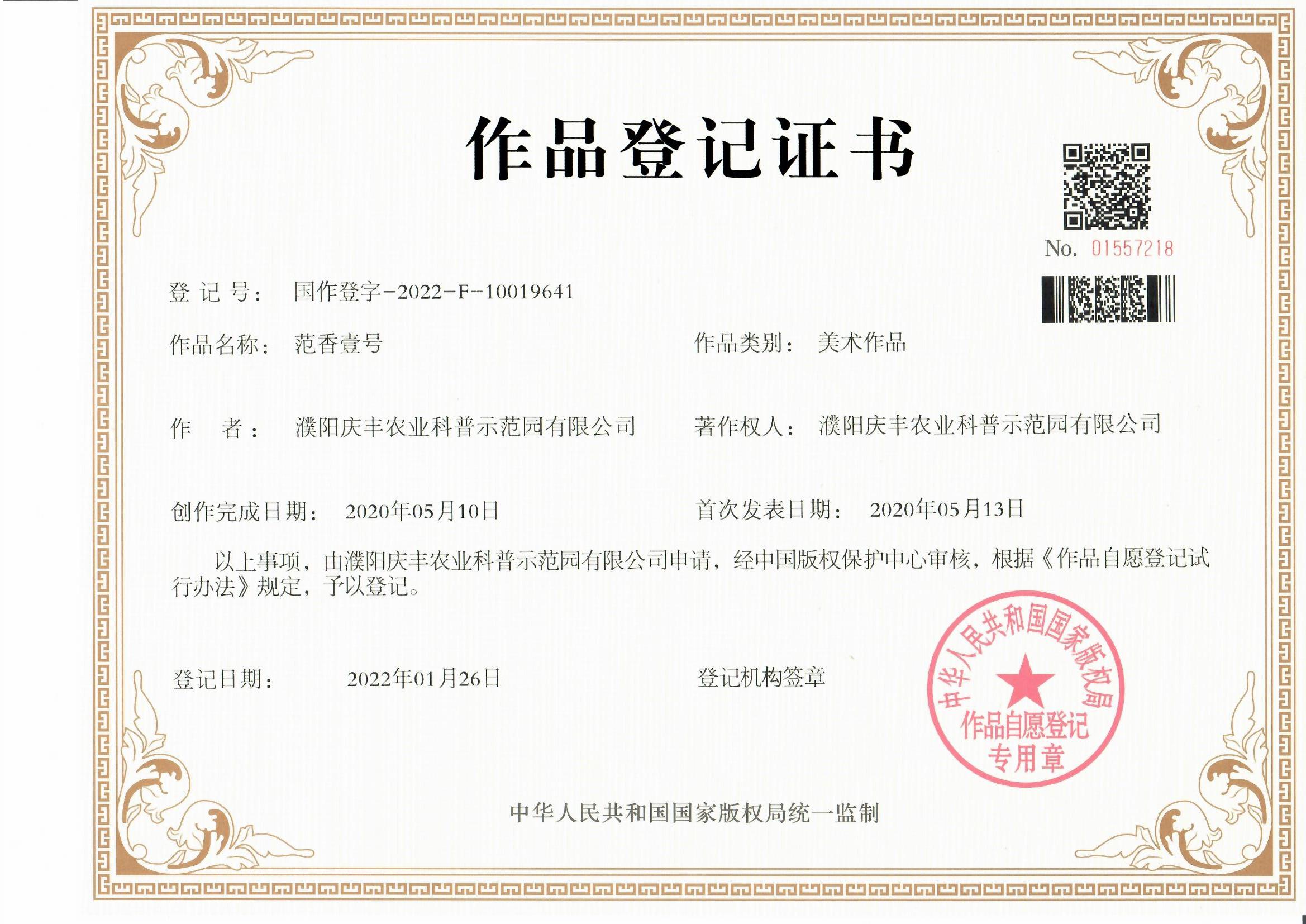 作品登记证书

No. 01557218

登 记 号： 国作登字-2022-F-10019641

作品名称： 范香壹号

作品类别： 美术作品

作 者： 濮阳庆丰农业科普示范园有限公司

著作权人： 濮阳庆丰农业科普示范园有限公司

创作完成日期： 2020年05月10日

首次发表日期： 2020年05月13日

以上事项，由濮阳庆丰农业科普示范园有限公司申请，经中国版权保护中心审核，根据《作品自愿登记试行办法》规定，予以登记。

登记日期： 2022年01月26日

登记机构签章

中华人民共和国国家版权局
作品自愿登记
专用章

中华人民共和国国家版权局统一监制